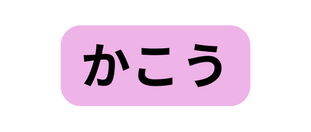 かこう